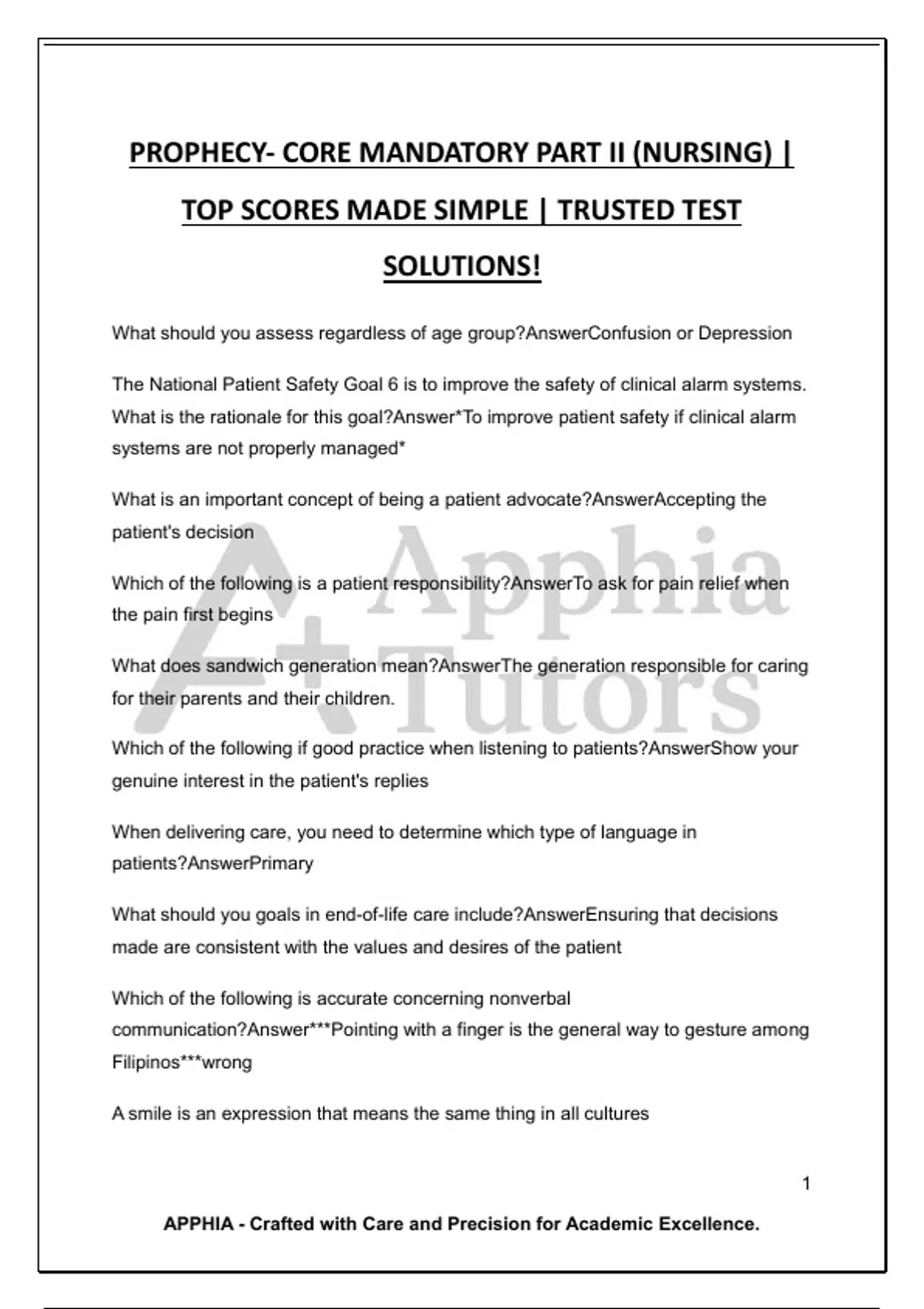 PROPHECY- CORE MANDATORY PART II (NURSING) | TOP SCORES MADE SIMPLE | TRUSTED TEST SOLUTIONS!

What should you assess regardless of age group?AnswerConfusion or Depression

The National Patient Safety Goal 6 is to improve the safety of clinical alarm systems. What is the rationale for this goal?Answer*To improve patient safety if clinical alarm systems are not properly managed*

What is an important concept of being a patient advocate?AnswerAccepting the patient's decision

Which of the following is a patient responsibility?AnswerTo ask for pain relief when the pain first begins

What does sandwich generation mean?AnswerThe generation responsible for caring for their parents and their children.

Which of the following if good practice when listening to patients?AnswerShow your genuine interest in the patient's replies

When delivering care, you need to determine which type of language in patients?AnswerPrimary

What should you goals in end-of-life care include?AnswerEnsuring that decisions made are consistent with the values and desires of the patient

Which of the following is accurate concerning nonverbal communication?Answer***Pointing with a finger is the general way to gesture among Filipinos***wrong

A smile is an expression that means the same thing in all cultures

Apphia Tutors

1

APPHIA - Crafted with Care and Precision for Academic Excellence.